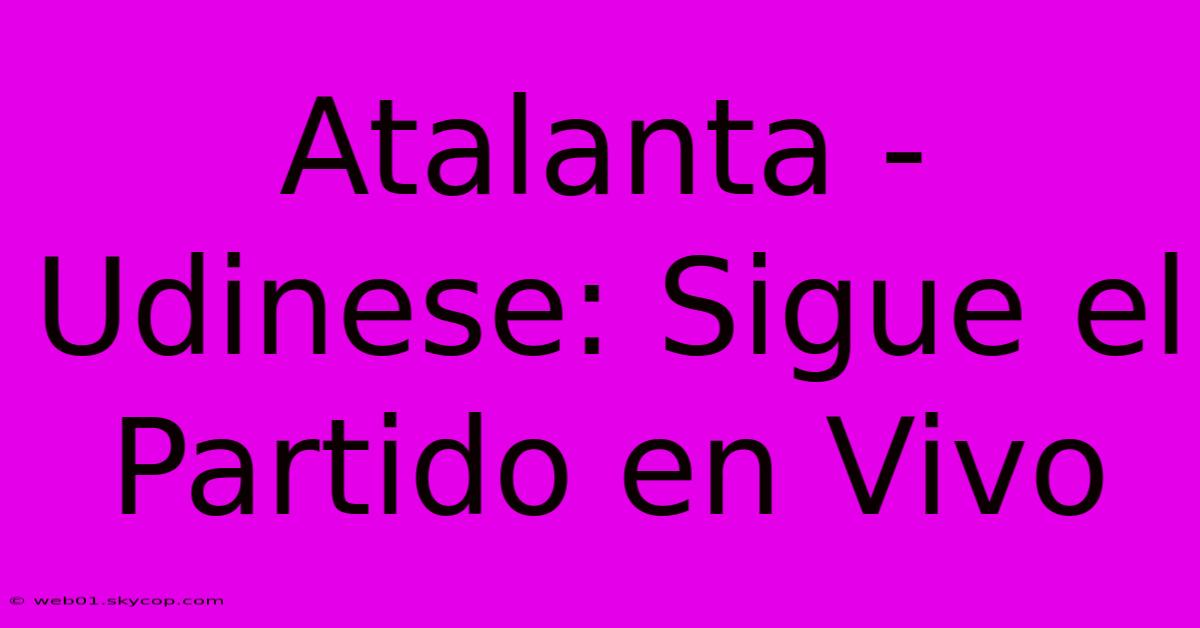 Atalanta - Udinese: Sigue el Partido en Vivo

© web01.skycop.com